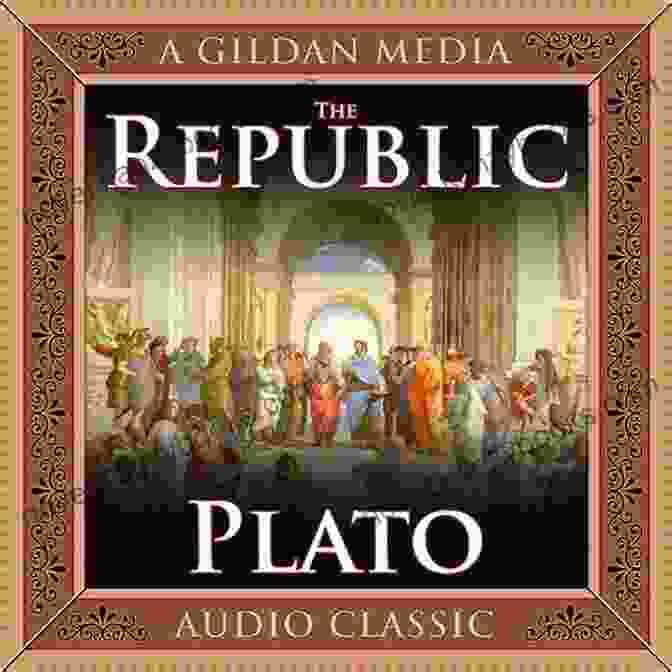 A GILDAN MEDIA

THE
REPUBLIC

PLATO

AUDIO CLASSIC